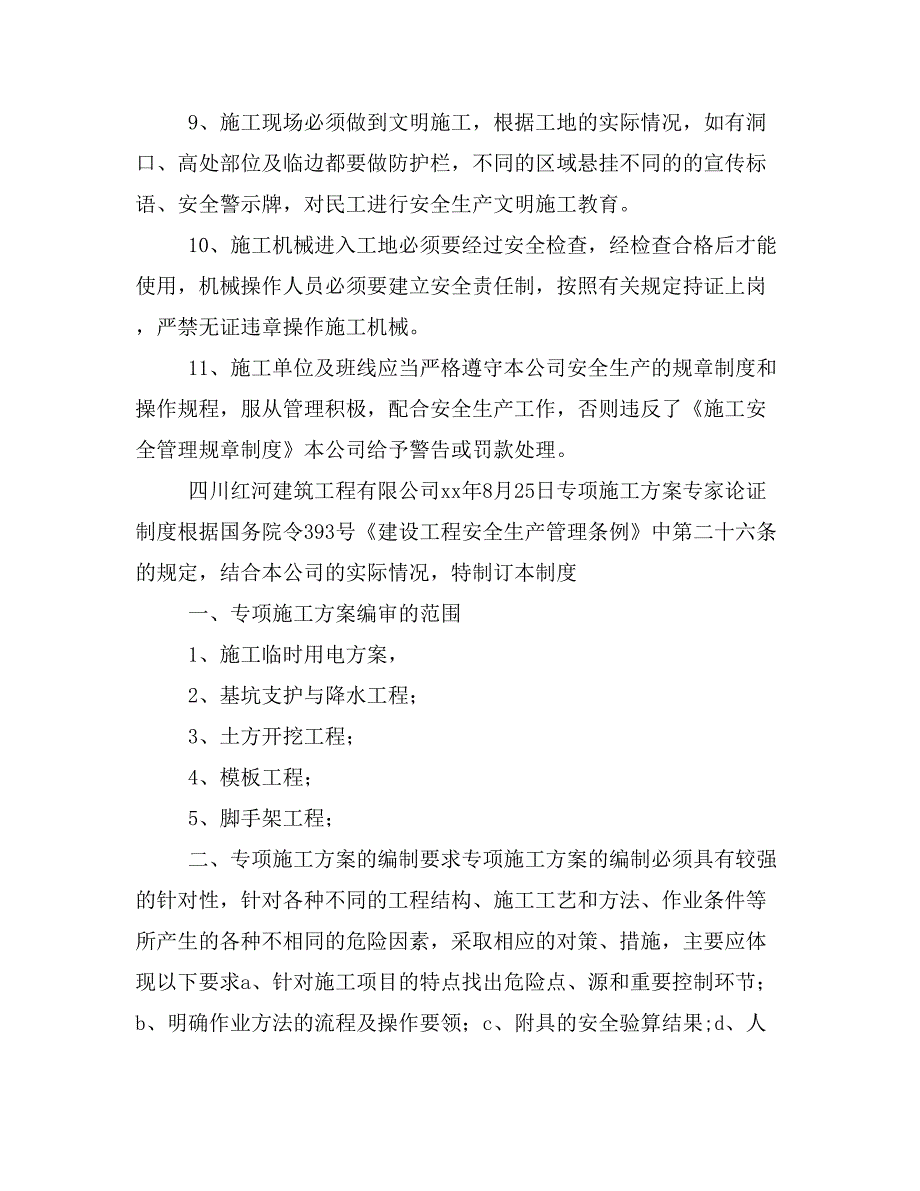 9、施工现场必须做到文明施工，根据工地的实际情况，如有洞口、高处部位及临边都要做防护栏，不同的区域悬挂不同的的宣传标语、安全警示牌，对民工进行安全生产文明施工教育。

10、施工机械进入工地必须要经过安全检查，经检查合格后才能使用，机械操作人员必须要建立安全责任制，按照有关规定持证上岗，严禁无证违章操作施工机械。

11、施工单位及班线应当严格遵守本公司安全生产的规章制度和操作规程，服从管理积极，配合安全生产工作，否则违反了《施工安全管理规章制度》本公司给予警告或罚款处理。

四川红河建筑工程有限公司xx年8月25日专项施工方案专家论证制度根据国务院令393号《建设工程安全生产管理条例》中第二十六条的规定，结合本公司的实际情况，特制订本制度

一、专项施工方案编审的范围

1、施工临时用电方案，

2、基坑支护与降水工程；

3、土方开挖工程；

4、模板工程；

5、脚手架工程；

二、专项施工方案的编制要求专项施工方案的编制必须具有较强的针对性，针对各种不同的工程结构、施工工艺和方法、作业条件等所产生的各种不相同的危险因素，采取相应的对策、措施，主要应体现以下要求a、针对施工项目的特点找出危险点、源和重要控制环节；b、明确作业方法的流程及操作要领；c、附具的安全验算结果;d、人